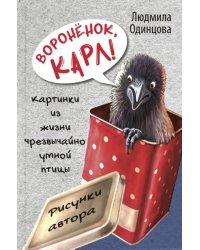 Людмила Одинцова

ВОРОНЁНОК, КАРЛ!

картинки из жизни чрезвычайно умной птицы

Рисунки автора